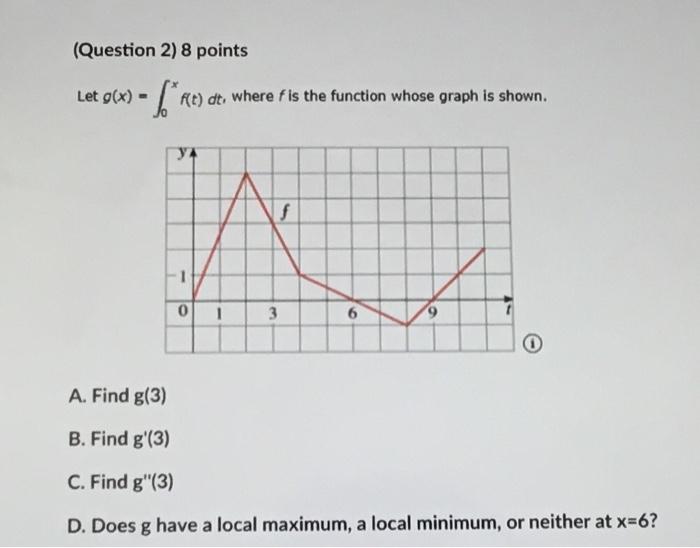 (Question 2) 8 points

Let $g(x) = \int_0^x f(t)\,dt$, where $f$ is the function whose graph is shown.

y
f
1
0
1
3
6
9
t

A. Find g(3)

B. Find g'(3)

C. Find g''(3)

D. Does g have a local maximum, a local minimum, or neither at x=6?